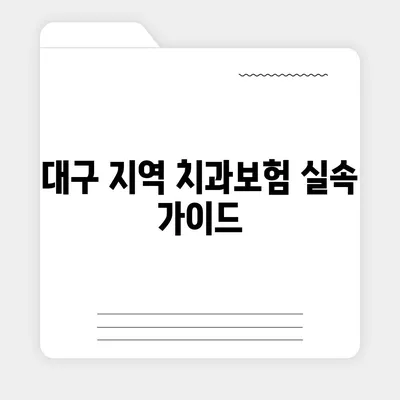 대구 지역 치과보험 실속 가이드